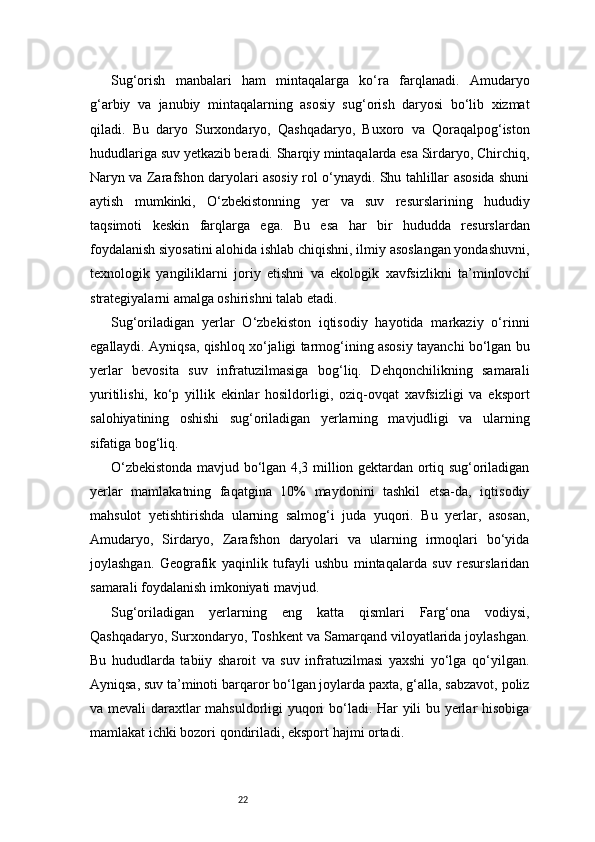 Sug‘orish manbalari ham mintaqalarga ko‘ra farqlanadi. Amudaryo g‘arbiy va janubiy mintaqalarning asosiy sug‘orish daryosi bo‘lib xizmat qiladi. Bu daryo Surxondaryo, Qashqadaryo, Buxoro va Qoraqalpog‘iston hududlariga suv yetkazib beradi. Sharqiy mintaqalarda esa Sirdaryo, Chirchiq, Naryn va Zarafshon daryolari asosiy rol o‘ynaydi. Shu tahlillar asosida shuni aytish mumkinki, O‘zbekistonning yer va suv resurslarining hududiy taqsimoti keskin farqlarga ega. Bu esa har bir hududda resurslardan foydalanish siyosatini alohida ishlab chiqishni, ilmiy asoslangan yondashuvni, texnologik yangiliklarni joriy etishni va ekologik xavfsizlikni ta’minlovchi strategiyalarni amalga oshirishni talab etadi.

Sug‘oriladigan yerlar O‘zbekiston iqtisodiy hayotida markaziy o‘rinni egallaydi. Ayniqsa, qishloq xo‘jaligi tarmog‘ining asosiy tayanchi bo‘lgan bu yerlar bevosita suv infratuzilmasiga bog‘liq. Dehqonchilikning samarali yuritilishi, ko‘p yillik ekinlar hosildorligi, oziq-ovqat xavfsizligi va eksport salohiyatining oshishi sug‘oriladigan yerlarning mavjudligi va ularning sifatiga bog‘liq.

O‘zbekistonda mavjud bo‘lgan 4,3 million gektardan ortiq sug‘oriladigan yerlar mamlakatning faqatgina 10% maydonini tashkil etsa-da, iqtisodiy mahsulot yetishtirishda ularning salmog‘i juda yuqori. Bu yerlar, asosan, Amudaryo, Sirdaryo, Zarafshon daryolari va ularning irmoqlari bo‘yida joylashgan. Geografik yaqinlik tufayli ushbu mintaqalarda suv resurslaridan samarali foydalanish imkoniyati mavjud.

Sug‘oriladigan yerlarning eng katta qismlari Farg‘ona vodiysi, Qashqadaryo, Surxondaryo, Toshkent va Samarqand viloyatlarida joylashgan. Bu hududlarda tabiiy sharoit va suv infratuzilmasi yaxshi yo‘lga qo‘yilgan. Ayniqsa, suv ta’minoti barqaror bo‘lgan joylarda paxta, g‘alla, sabzavot, poliz va mevali daraxtlar mahsuldorligi yuqori bo‘ladi. Har yili bu yerlar hisobiga mamlakat ichki bozori qondiriladi, eksport hajmi ortadi.

22